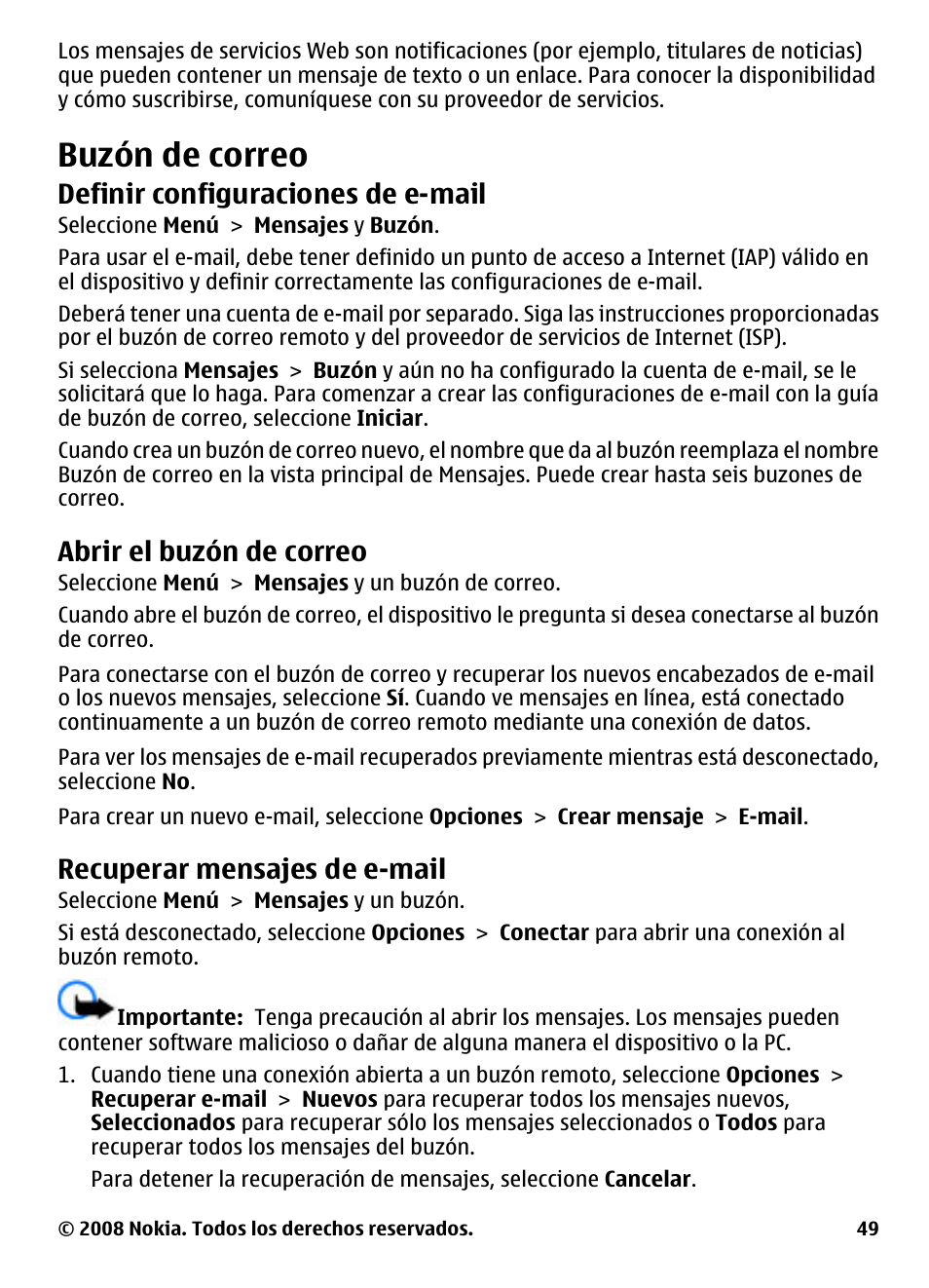 Los mensajes de servicios Web son notificaciones (por ejemplo, titulares de noticias) que pueden contener un mensaje de texto o un enlace. Para conocer la disponibilidad y cómo suscribirse, comuníquese con su proveedor de servicios.

Buzón de correo

Definir configuraciones de e-mail

Seleccione Menú > Mensajes y Buzón.

Para usar el e-mail, debe tener definido un punto de acceso a Internet (IAP) válido en el dispositivo y definir correctamente las configuraciones de e-mail.

Deberá tener una cuenta de e-mail por separado. Siga las instrucciones proporcionadas por el buzón de correo remoto y del proveedor de servicios de Internet (ISP).

Si selecciona Mensajes > Buzón y aún no ha configurado la cuenta de e-mail, se le solicitará que lo haga. Para comenzar a crear las configuraciones de e-mail con la guía de buzón de correo, seleccione Iniciar.

Cuando crea un buzón de correo nuevo, el nombre que da al buzón reemplaza el nombre Buzón de correo en la vista principal de Mensajes. Puede crear hasta seis buzones de correo.

Abrir el buzón de correo

Seleccione Menú > Mensajes y un buzón de correo.

Cuando abre el buzón de correo, el dispositivo le pregunta si desea conectarse al buzón de correo.

Para conectarse con el buzón de correo y recuperar los nuevos encabezados de e-mail o los nuevos mensajes, seleccione Sí. Cuando ve mensajes en línea, está conectado continuamente a un buzón de correo remoto mediante una conexión de datos.

Para ver los mensajes de e-mail recuperados previamente mientras está desconectado, seleccione No.

Para crear un nuevo e-mail, seleccione Opciones > Crear mensaje > E-mail.

Recuperar mensajes de e-mail

Seleccione Menú > Mensajes y un buzón.

Si está desconectado, seleccione Opciones > Conectar para abrir una conexión al buzón remoto.

Importante: Tenga precaución al abrir los mensajes. Los mensajes pueden contener software malicioso o dañar de alguna manera el dispositivo o la PC.

1. Cuando tiene una conexión abierta a un buzón remoto, seleccione Opciones > Recuperar e-mail > Nuevos para recuperar todos los mensajes nuevos, Seleccionados para recuperar sólo los mensajes seleccionados o Todos para recuperar todos los mensajes del buzón.

Para detener la recuperación de mensajes, seleccione Cancelar.

© 2008 Nokia. Todos los derechos reservados. 49